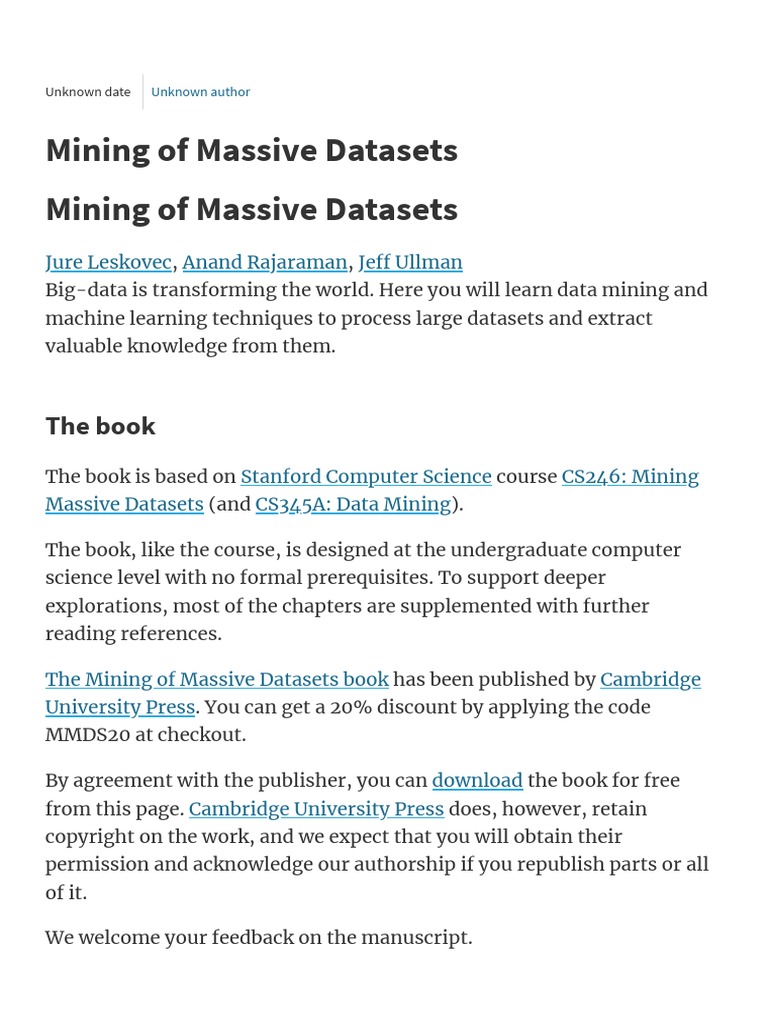 Unknown date Unknown author

Mining of Massive Datasets

Mining of Massive Datasets

Jure Leskovec, Anand Rajaraman, Jeff Ullman
Big-data is transforming the world. Here you will learn data mining and machine learning techniques to process large datasets and extract valuable knowledge from them.

The book

The book is based on Stanford Computer Science course CS246: Mining Massive Datasets (and CS345A: Data Mining).

The book, like the course, is designed at the undergraduate computer science level with no formal prerequisites. To support deeper explorations, most of the chapters are supplemented with further reading references.

The Mining of Massive Datasets book has been published by Cambridge University Press. You can get a 20% discount by applying the code MMDS20 at checkout.

By agreement with the publisher, you can download the book for free from this page. Cambridge University Press does, however, retain copyright on the work, and we expect that you will obtain their permission and acknowledge our authorship if you republish parts or all of it.

We welcome your feedback on the manuscript.